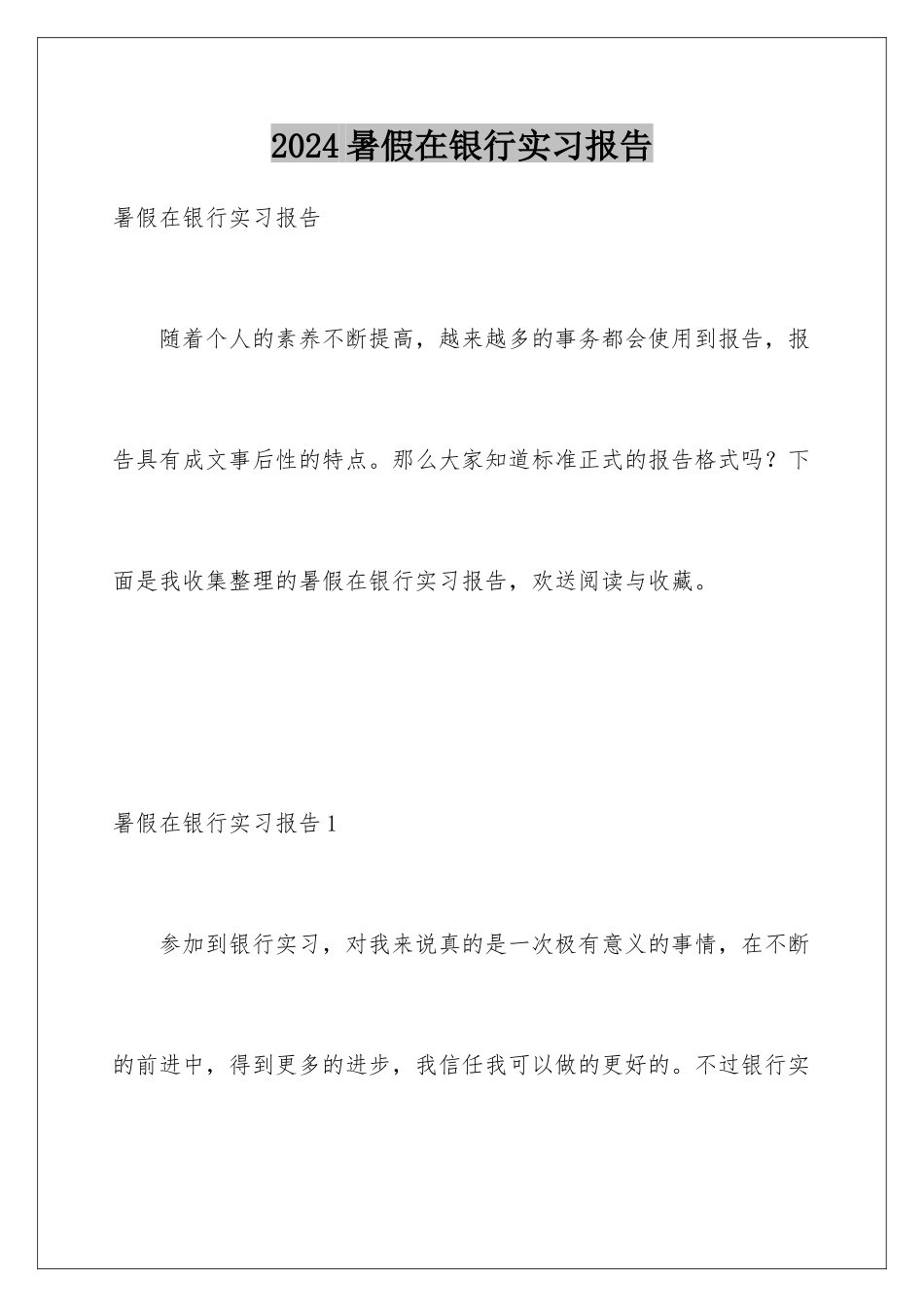 2024暑假在银行实习报告

暑假在银行实习报告

随着个人的素养不断提高，越来越多的事务都会使用到报告，报告具有成文事后性的特点。那么大家知道标准正式的报告格式吗？下面是我收集整理的暑假在银行实习报告，欢送阅读与收藏。

暑假在银行实习报告1

参加到银行实习，对我来说真的是一次极有意义的事情，在不断的前进中，得到更多的进步，我信任我可以做的更好的。不过银行实